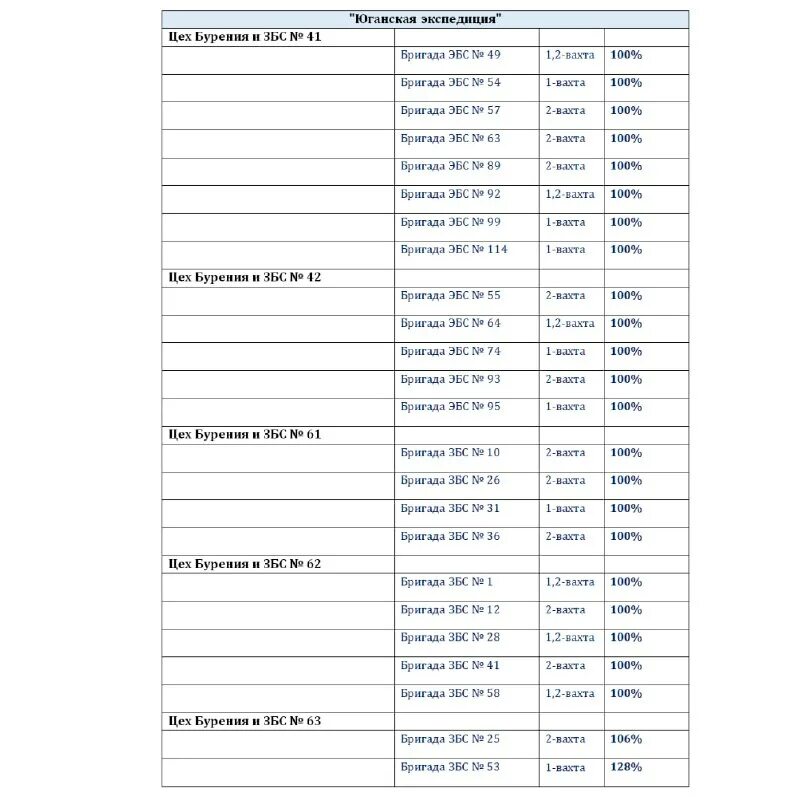 | "Юганская экспедиция" | | | |
|---|---|---|---|
| Цех Бурения и ЗБС № 41 | | | |
| | Бригада ЗБС № 49 | 1,2-вахта | 100% |
| | Бригада ЗБС № 54 | 1-вахта | 100% |
| | Бригада ЗБС № 57 | 2-вахта | 100% |
| | Бригада ЗБС № 63 | 2-вахта | 100% |
| | Бригада ЗБС № 89 | 2-вахта | 100% |
| | Бригада ЗБС № 92 | 1,2-вахта | 100% |
| | Бригада ЗБС № 99 | 1-вахта | 100% |
| | Бригада ЗБС № 114 | 1-вахта | 100% |
| Цех Бурения и ЗБС № 42 | | | |
| | Бригада ЗБС № 55 | 2-вахта | 100% |
| | Бригада ЗБС № 64 | 1,2-вахта | 100% |
| | Бригада ЗБС № 74 | 1-вахта | 100% |
| | Бригада ЗБС № 93 | 2-вахта | 100% |
| | Бригада ЗБС № 95 | 1-вахта | 100% |
| Цех Бурения и ЗБС № 61 | | | |
| | Бригада ЗБС № 10 | 2-вахта | 100% |
| | Бригада ЗБС № 26 | 2-вахта | 100% |
| | Бригада ЗБС № 31 | 1-вахта | 100% |
| | Бригада ЗБС № 36 | 2-вахта | 100% |
| Цех Бурения и ЗБС № 62 | | | |
| | Бригада ЗБС № 1 | 1,2-вахта | 100% |
| | Бригада ЗБС № 12 | 2-вахта | 100% |
| | Бригада ЗБС № 28 | 1,2-вахта | 100% |
| | Бригада ЗБС № 41 | 2-вахта | 100% |
| | Бригада ЗБС № 58 | 1,2-вахта | 100% |
| Цех Бурения и ЗБС № 63 | | | |
| | Бригада ЗБС № 25 | 2-вахта | 106% |
| | Бригада ЗБС № 53 | 1-вахта | 128% |